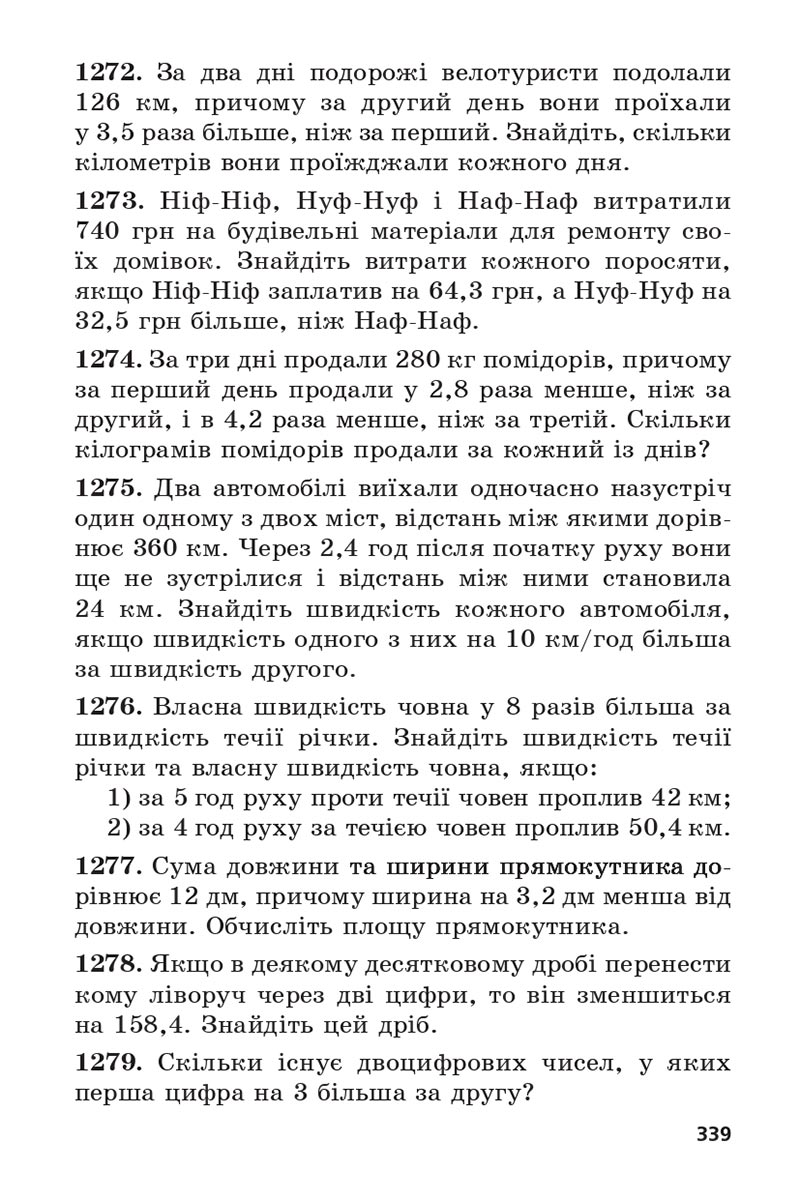 1272. За два дні подорожі велотуристи подолали 126 км, причому за другий день вони проїхали у 3,5 раза більше, ніж за перший. Знайдіть, скільки кілометрів вони проїжджали кожного дня.

1273. Ніф-Ніф, Нуф-Нуф і Наф-Наф витратили 740 грн на будівельні матеріали для ремонту своїх домівок. Знайдіть витрати кожного поросяти, якщо Ніф-Ніф заплатив на 64,3 грн, а Нуф-Нуф на 32,5 грн більше, ніж Наф-Наф.

1274. За три дні продали 280 кг помідорів, причому за перший день продали у 2,8 раза менше, ніж за другий, і в 4,2 раза менше, ніж за третій. Скільки кілограмів помідорів продали за кожний із днів?

1275. Два автомобілі виїхали одночасно назустріч один одному з двох міст, відстань між якими дорівнює 360 км. Через 2,4 год після початку руху вони ще не зустрілися і відстань між ними становила 24 км. Знайдіть швидкість кожного автомобіля, якщо швидкість одного з них на 10 км/год більша за швидкість другого.

1276. Власна швидкість човна у 8 разів більша за швидкість течії річки. Знайдіть швидкість течії річки та власну швидкість човна, якщо:
1) за 5 год руху проти течії човен проплив 42 км;
2) за 4 год руху за течією човен проплив 50,4 км.

1277. Сума довжини та ширини прямокутника дорівнює 12 дм, причому ширина на 3,2 дм менша від довжини. Обчисліть площу прямокутника.

1278. Якщо в деякому десятковому дробі перенести кому ліворуч через дві цифри, то він зменшиться на 158,4. Знайдіть цей дріб.

1279. Скільки існує двоцифрових чисел, у яких перша цифра на 3 більша за другу?

339